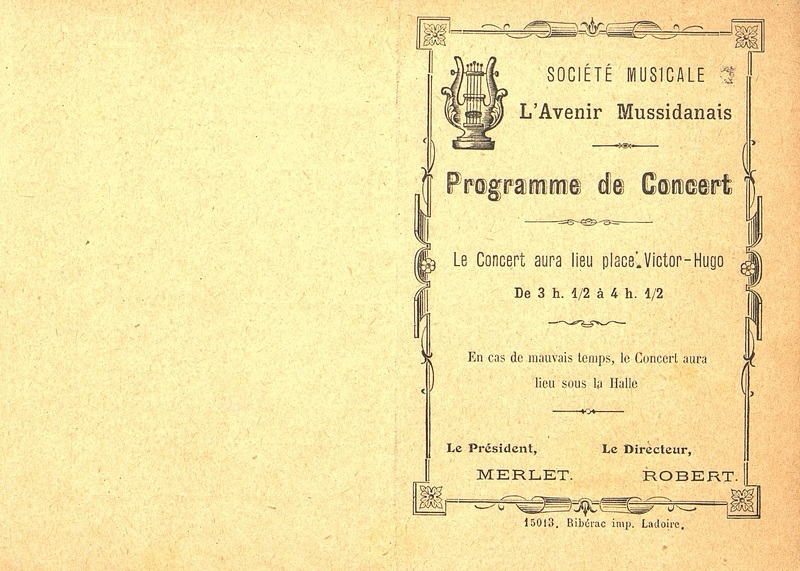 SOCIÉTÉ MUSICALE
L'Avenir Mussidanais

Programme de Concert

Le Concert aura lieu place Victor-Hugo
De 3 h. 1/2 à 4 h. 1/2

En cas de mauvais temps, le Concert aura lieu sous la Halle

Le Président,
MERLET.

Le Directeur,
ROBERT.

15013. Ribérac imp. Ladoire.